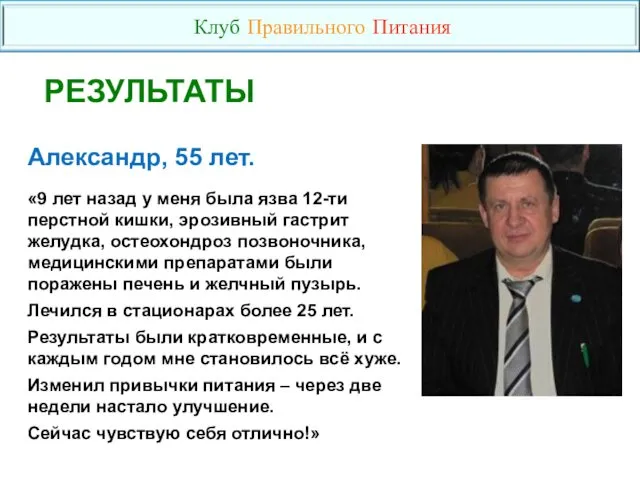 Клуб Правильного Питания

РЕЗУЛЬТАТЫ

Александр, 55 лет.

«9 лет назад у меня была язва 12-ти перстной кишки, эрозивный гастрит желудка, остеохондроз позвоночника, медицинскими препаратами были поражены печень и желчный пузырь.

Лечился в стационарах более 25 лет.

Результаты были кратковременные, и с каждым годом мне становилось всё хуже.

Изменил привычки питания – через две недели настало улучшение.

Сейчас чувствую себя отлично!»